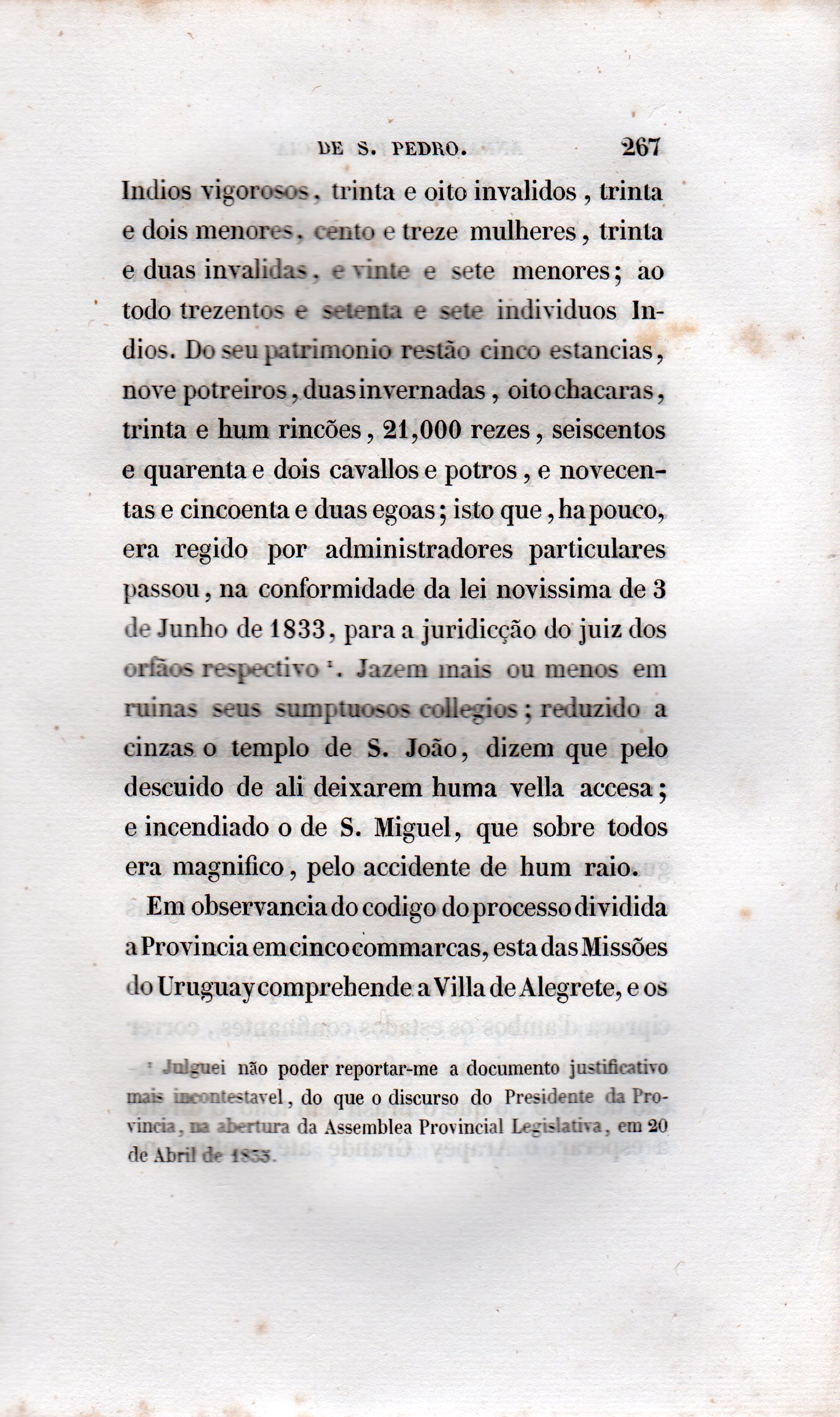 DE S. PEDRO. 267

Indios vigorosos, trinta e oito invalidos, trinta e dois menores, cento e treze mulheres, trinta e duas invalidas, e vinte e sete menores; ao todo trezentos e setenta e sete individuos Indios. Do seu patrimonio restão cinco estancias, nove potreiros, duas invernadas, oito chacaras, trinta e hum rincões, 21,000 rezes, seiscentos e quarenta e dois cavallos e potros, e novecentas e cincoenta e duas egoas; isto que, ha pouco, era regido por administradores particulares passou, na conformidade da lei novissima de 3 de Junho de 1833, para a juridicção do juiz dos orfãos respectivo ¹. Jazem mais ou menos em ruinas seus sumptuosos collegios; reduzido a cinzas o templo de S. João, dizem que pelo descuido de ali deixarem huma vella accesa; e incendiado o de S. Miguel, que sobre todos era magnifico, pelo accidente de hum raio.

Em observancia do codigo do processo dividida a Provincia em cinco commarcas, esta das Missões do Uruguay comprehende a Villa de Alegrete, e os

¹ Julguei não poder reportar-me a documento justificativo mais incontestavel, do que o discurso do Presidente da Provincia, na abertura da Assemblea Provincial Legislativa, em 20 de Abril de 1835.